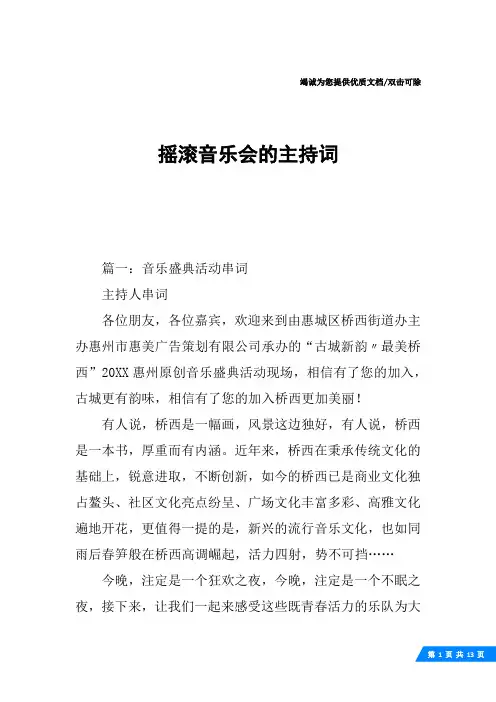 竭诚为您提供优质文档/双击可除

摇滚音乐会的主持词

篇一：音乐盛典活动串词

主持人串词

各位朋友，各位嘉宾，欢迎来到由惠城区桥西街道办主办惠州市惠美广告策划有限公司承办的“古城新韵〃最美桥西”20XX惠州原创音乐盛典活动现场，相信有了您的加入，古城更有韵味，相信有了您的加入桥西更加美丽！

有人说，桥西是一幅画，风景这边独好，有人说，桥西是一本书，厚重而有内涵。近年来，桥西在秉承传统文化的基础上，锐意进取，不断创新，如今的桥西已是商业文化独占鳌头、社区文化亮点纷呈、广场文化丰富多彩、高雅文化遍地开花，更值得一提的是，新兴的流行音乐文化，也如同雨后春笋般在桥西高调崛起，活力四射，势不可挡……

今晚，注定是一个狂欢之夜，今晚，注定是一个不眠之夜，接下来，让我们一起来感受这些既青春活力的乐队为大

第 1 页 共 13 页